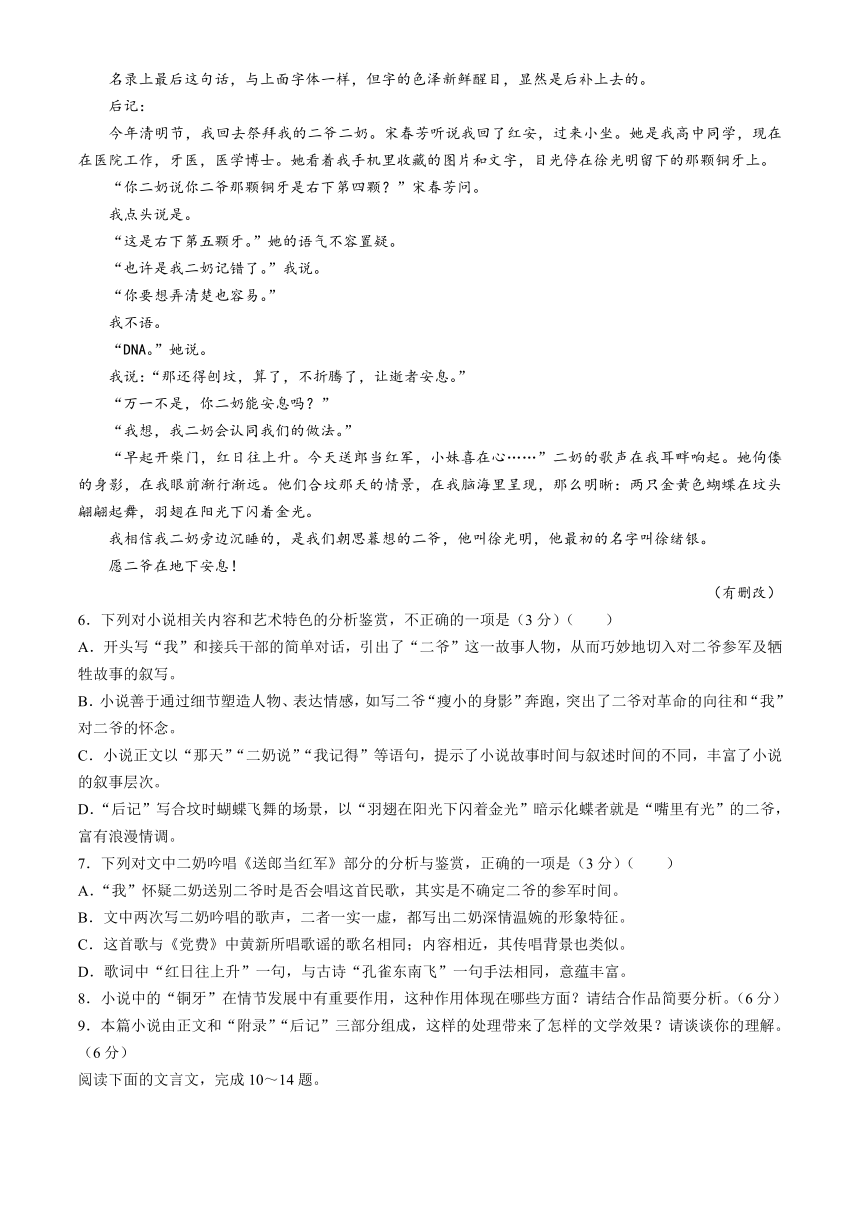 名录上最后这句话，与上面字体一样，但字的色泽新鲜醒目，显然是后补上去的。

后记：

今年清明节，我回去祭拜我的二爷二奶。宋春芳听说我回了红安，过来小坐。她是我高中同学，现在在医院工作，牙医，医学博士。她看着我手机里收藏的图片和文字，目光停在徐光明留下的那颗铜牙上。

“你二奶说你二爷那颗铜牙是右下第四颗？”宋春芳问。

我点头说是。

“这是右下第五颗牙。”她的语气不容置疑。

“也许是我二奶记错了。”我说。

“你要想弄清楚也容易。”

我不语。

“DNA。”她说。

我说：“那还得刨坟，算了，不折腾了，让逝者安息。”

“万一不是，你二奶能安息吗？”

“我想，我二奶会认同我们的做法。”

“早起开柴门，红日往上升。今天送郎当红军，小妹喜在心……”二奶的歌声在我耳畔响起。她佝偻的身影，在我眼前渐行渐远。他们合坟那天的情景，在我脑海里呈现，那么明晰：两只金黄色蝴蝶在坟头翩翩起舞，羽翅在阳光下闪着金光。

我相信我二奶旁边沉睡的，是我们朝思暮想的二爷，他叫徐光明，他最初的名字叫徐绪银。

愿二爷在地下安息！

（有删改）

6．下列对小说相关内容和艺术特色的分析鉴赏，不正确的一项是（3分）（　　）

A．开头写“我”和接兵干部的简单对话，引出了“二爷”这一故事人物，从而巧妙地切入对二爷参军及牺牲故事的叙写。

B．小说善于通过细节塑造人物、表达情感，如写二爷“瘦小的身影”奔跑，突出了二爷对革命的向往和“我”对二爷的怀念。

C．小说正文以“那天”“二奶说”“我记得”等语句，提示了小说故事时间与叙述时间的不同，丰富了小说的叙事层次。

D．“后记”写合坟时蝴蝶飞舞的场景，以“羽翅在阳光下闪着金光”暗示化蝶者就是“嘴里有光”的二爷，富有浪漫情调。

7．下列对文中二奶吟唱《送郎当红军》部分的分析与鉴赏，正确的一项是（3分）（　　）

A．“我”怀疑二奶送别二爷时是否会唱这首民歌，其实是不确定二爷的参军时间。

B．文中两次写二奶吟唱的歌声，二者一实一虚，都写出二奶深情温婉的形象特征。

C．这首歌与《党费》中黄新所唱歌谣的歌名相同；内容相近，其传唱背景也类似。

D．歌词中“红日往上升”一句，与古诗“孔雀东南飞”一句手法相同，意蕴丰富。

8．小说中的“铜牙”在情节发展中有重要作用，这种作用体现在哪些方面？请结合作品简要分析。（6分）

9．本篇小说由正文和“附录”“后记”三部分组成，这样的处理带来了怎样的文学效果？请谈谈你的理解。（6分）

阅读下面的文言文，完成10～14题。